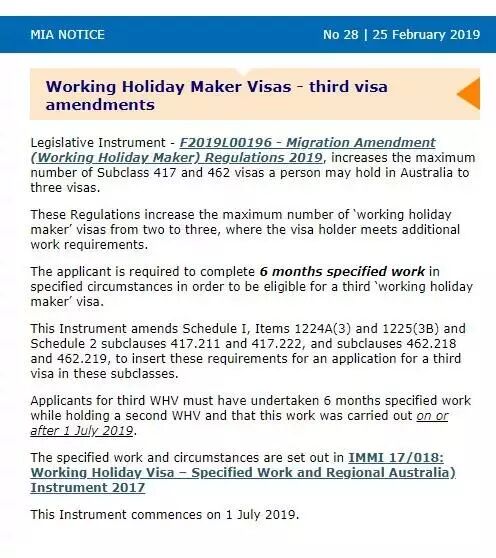 MIA NOTICE

No 28 | 25 February 2019

Working Holiday Maker Visas - third visa amendments

Legislative Instrument - F2019L00196 - Migration Amendment (Working Holiday Maker) Regulations 2019, increases the maximum number of Subclass 417 and 462 visas a person may hold in Australia to three visas.

These Regulations increase the maximum number of 'working holiday maker' visas from two to three, where the visa holder meets additional work requirements.

The applicant is required to complete 6 months specified work in specified circumstances in order to be eligible for a third 'working holiday maker' visa.

This Instrument amends Schedule I, Items 1224A(3) and 1225(3B) and Schedule 2 subclauses 417.211 and 417.222, and subclauses 462.218 and 462.219, to insert these requirements for an application for a third visa in these subclasses.

Applicants for third WHV must have undertaken 6 months specified work while holding a second WHV and that this work was carried out on or after 1 July 2019.

The specified work and circumstances are set out in IMMI 17/018: Working Holiday Visa – Specified Work and Regional Australia) Instrument 2017

This Instrument commences on 1 July 2019.